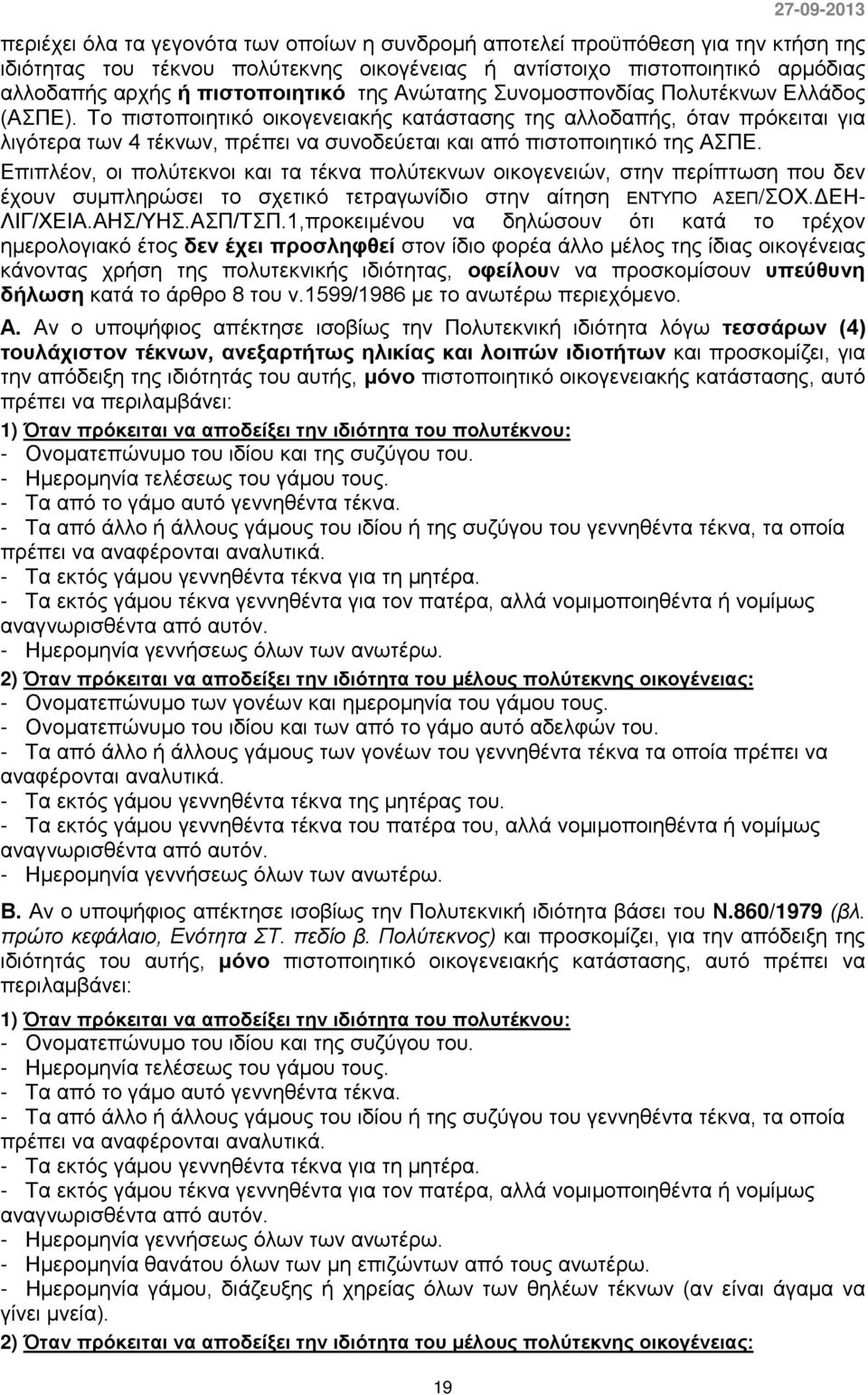 27-09-2013

περιέχει όλα τα γεγονότα των οποίων η συνδρομή αποτελεί προϋπόθεση για την κτήση της ιδιότητας του τέκνου πολύτεκνης οικογένειας ή αντίστοιχο πιστοποιητικό αρμόδιας αλλοδαπής αρχής ή πιστοποιητικό της Ανώτατης Συνομοσπονδίας Πολυτέκνων Ελλάδος (ΑΣΠΕ). Το πιστοποιητικό οικογενειακής κατάστασης της αλλοδαπής, όταν πρόκειται για λιγότερα των 4 τέκνων, πρέπει να συνοδεύεται και από πιστοποιητικό της ΑΣΠΕ.
Επιπλέον, οι πολύτεκνοι και τα τέκνα πολύτεκνων οικογενειών, στην περίπτωση που δεν έχουν συμπληρώσει το σχετικό τετραγωνίδιο στην αίτηση ΕΝΤΥΠΟ ΑΣΕΠ/ΣΟΧ.ΔΕΗ-ΛΙΓ/ΧΕΙΑ.ΑΗΣ/ΥΗΣ.ΑΣΠ/ΤΣΠ.1,προκειμένου να δηλώσουν ότι κατά το τρέχον ημερολογιακό έτος δεν έχει προσληφθεί στον ίδιο φορέα άλλο μέλος της ίδιας οικογένειας κάνοντας χρήση της πολυτεκνικής ιδιότητας, οφείλουν να προσκομίσουν υπεύθυνη δήλωση κατά το άρθρο 8 του ν.1599/1986 με το ανωτέρω περιεχόμενο.

Α. Αν ο υποψήφιος απέκτησε ισοβίως την Πολυτεκνική ιδιότητα λόγω τεσσάρων (4) τουλάχιστον τέκνων, ανεξαρτήτως ηλικίας και λοιπών ιδιοτήτων και προσκομίζει, για την απόδειξη της ιδιότητάς του αυτής, μόνο πιστοποιητικό οικογενειακής κατάστασης, αυτό πρέπει να περιλαμβάνει:
1) Όταν πρόκειται να αποδείξει την ιδιότητα του πολυτέκνου:
- Ονοματεπώνυμο του ιδίου και της συζύγου του.
- Ημερομηνία τελέσεως του γάμου τους.
- Τα από το γάμο αυτό γεννηθέντα τέκνα.
- Τα από άλλο ή άλλους γάμους του ιδίου ή της συζύγου του γεννηθέντα τέκνα, τα οποία πρέπει να αναφέρονται αναλυτικά.
- Τα εκτός γάμου γεννηθέντα τέκνα για τη μητέρα.
- Τα εκτός γάμου τέκνα γεννηθέντα για τον πατέρα, αλλά νομιμοποιηθέντα ή νομίμως αναγνωρισθέντα από αυτόν.
- Ημερομηνία γεννήσεως όλων των ανωτέρω.
2) Όταν πρόκειται να αποδείξει την ιδιότητα του μέλους πολύτεκνης οικογένειας:
- Ονοματεπώνυμο των γονέων και ημερομηνία του γάμου τους.
- Ονοματεπώνυμο του ιδίου και των από το γάμο αυτό αδελφών του.
- Τα από άλλο ή άλλους γάμους των γονέων του γεννηθέντα τέκνα τα οποία πρέπει να αναφέρονται αναλυτικά.
- Τα εκτός γάμου γεννηθέντα τέκνα της μητέρας του.
- Τα εκτός γάμου γεννηθέντα τέκνα του πατέρα του, αλλά νομιμοποιηθέντα ή νομίμως αναγνωρισθέντα από αυτόν.
- Ημερομηνία γεννήσεως όλων των ανωτέρω.

Β. Αν ο υποψήφιος απέκτησε ισοβίως την Πολυτεκνική ιδιότητα βάσει του Ν.860/1979 (βλ. πρώτο κεφάλαιο, Ενότητα ΣΤ. πεδίο β. Πολύτεκνος) και προσκομίζει, για την απόδειξη της ιδιότητάς του αυτής, μόνο πιστοποιητικό οικογενειακής κατάστασης, αυτό πρέπει να περιλαμβάνει:
1) Όταν πρόκειται να αποδείξει την ιδιότητα του πολυτέκνου:
- Ονοματεπώνυμο του ιδίου και της συζύγου του.
- Ημερομηνία τελέσεως του γάμου τους.
- Τα από το γάμο αυτό γεννηθέντα τέκνα.
- Τα από άλλο ή άλλους γάμους του ιδίου ή της συζύγου του γεννηθέντα τέκνα, τα οποία πρέπει να αναφέρονται αναλυτικά.
- Τα εκτός γάμου γεννηθέντα τέκνα για τη μητέρα.
- Τα εκτός γάμου τέκνα γεννηθέντα για τον πατέρα, αλλά νομιμοποιηθέντα ή νομίμως αναγνωρισθέντα από αυτόν.
- Ημερομηνία γεννήσεως όλων των ανωτέρω.
- Ημερομηνία θανάτου όλων των μη επιζώντων από τους ανωτέρω.
- Ημερομηνία γάμου, διάζευξης ή χηρείας όλων των θηλέων τέκνων (αν είναι άγαμα να γίνει μνεία).
2) Όταν πρόκειται να αποδείξει την ιδιότητα του μέλους πολύτεκνης οικογένειας:

19